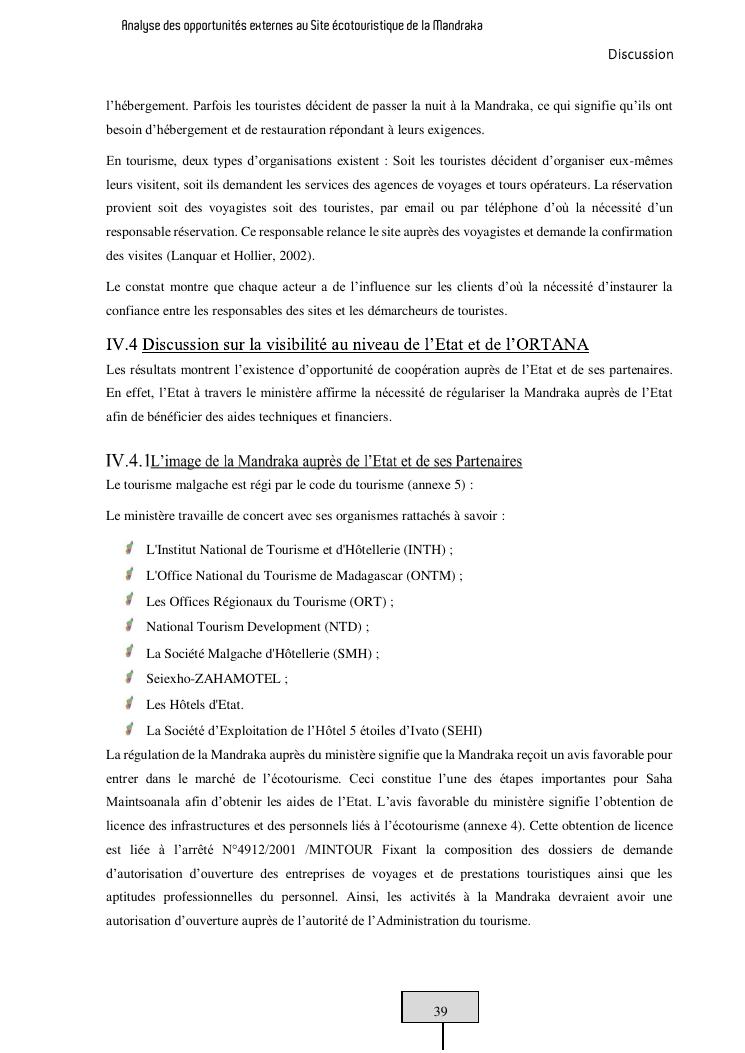 Analyse des opportunités externes au Site écotouristique de la Mandraka

Discussion

l'hébergement. Parfois les touristes décident de passer la nuit à la Mandraka, ce qui signifie qu'ils ont besoin d'hébergement et de restauration répondant à leurs exigences.

En tourisme, deux types d'organisations existent : Soit les touristes décident d'organiser eux-mêmes leurs visitent, soit ils demandent les services des agences de voyages et tours opérateurs. La réservation provient soit des voyagistes soit des touristes, par email ou par téléphone d'où la nécessité d'un responsable réservation. Ce responsable relance le site auprès des voyagistes et demande la confirmation des visites (Lanquar et Hollier, 2002).

Le constat montre que chaque acteur a de l'influence sur les clients d'où la nécessité d'instaurer la confiance entre les responsables des sites et les démarcheurs de touristes.

IV.4 Discussion sur la visibilité au niveau de l'Etat et de l'ORTANA

Les résultats montrent l'existence d'opportunité de coopération auprès de l'Etat et de ses partenaires. En effet, l'Etat à travers le ministère affirme la nécessité de régulariser la Mandraka auprès de l'Etat afin de bénéficier des aides techniques et financiers.

IV.4.1L'image de la Mandraka auprès de l'Etat et de ses Partenaires

Le tourisme malgache est régi par le code du tourisme (annexe 5) :

Le ministère travaille de concert avec ses organismes rattachés à savoir :

L'Institut National de Tourisme et d'Hôtellerie (INTH) ;
L'Office National du Tourisme de Madagascar (ONTM) ;
Les Offices Régionaux du Tourisme (ORT) ;
National Tourism Development (NTD) ;
La Société Malgache d'Hôtellerie (SMH) ;
Seiexho-ZAHAMOTEL ;
Les Hôtels d'Etat.
La Société d'Exploitation de l'Hôtel 5 étoiles d'Ivato (SEHI)

La régulation de la Mandraka auprès du ministère signifie que la Mandraka reçoit un avis favorable pour entrer dans le marché de l'écotourisme. Ceci constitue l'une des étapes importantes pour Saha Maintsoanala afin d'obtenir les aides de l'Etat. L'avis favorable du ministère signifie l'obtention de licence des infrastructures et des personnels liés à l'écotourisme (annexe 4). Cette obtention de licence est liée à l'arrêté N°4912/2001 /MINTOUR Fixant la composition des dossiers de demande d'autorisation d'ouverture des entreprises de voyages et de prestations touristiques ainsi que les aptitudes professionnelles du personnel. Ainsi, les activités à la Mandraka devraient avoir une autorisation d'ouverture auprès de l'autorité de l'Administration du tourisme.

39